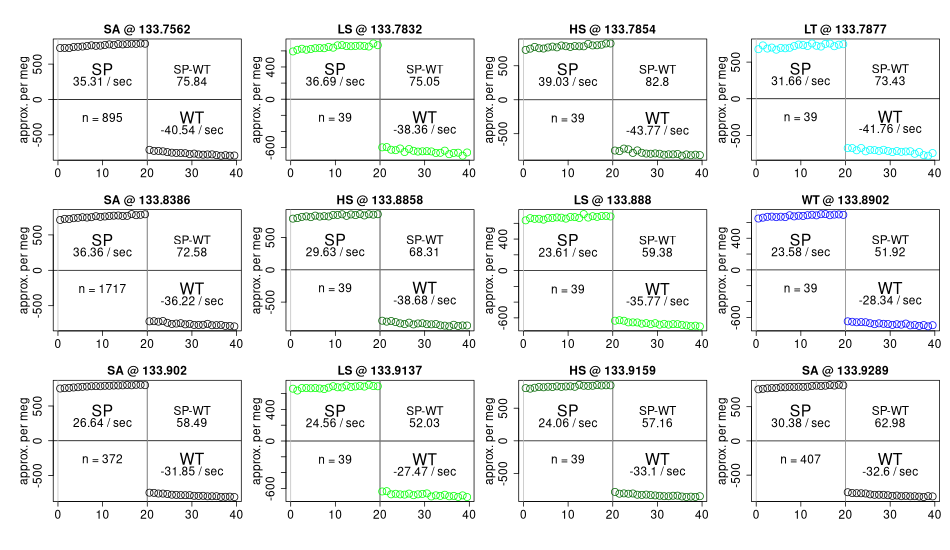 SA @ 133.7562
approx. per meg
500
0
-500
SP
35.31 / sec
SP-WT
75.84
n = 895
WT
-40.54 / sec
0 10 20 30 40

LS @ 133.7832
approx. per meg
400
0
-600
SP
36.69 / sec
SP-WT
75.05
n = 39
WT
-38.36 / sec
0 10 20 30 40

HS @ 133.7854
approx. per meg
500
0
-500
SP
39.03 / sec
SP-WT
82.8
n = 39
WT
-43.77 / sec
0 10 20 30 40

LT @ 133.7877
approx. per meg
500
0
-500
SP
31.66 / sec
SP-WT
73.43
n = 39
WT
-41.76 / sec
0 10 20 30 40

SA @ 133.8386
approx. per meg
500
0
-500
SP
36.36 / sec
SP-WT
72.58
n = 1717
WT
-36.22 / sec
0 10 20 30 40

HS @ 133.8858
approx. per meg
500
0
-500
SP
29.63 / sec
SP-WT
68.31
n = 39
WT
-38.68 / sec
0 10 20 30 40

LS @ 133.888
approx. per meg
400
0
-600
SP
23.61 / sec
SP-WT
59.38
n = 39
WT
-35.77 / sec
0 10 20 30 40

WT @ 133.8902
approx. per meg
400
0
-600
SP
23.58 / sec
SP-WT
51.92
n = 39
WT
-28.34 / sec
0 10 20 30 40

SA @ 133.902
approx. per meg
500
0
-500
SP
26.64 / sec
SP-WT
58.49
n = 372
WT
-31.85 / sec
0 10 20 30 40

LS @ 133.9137
approx. per meg
400
0
-600
SP
24.56 / sec
SP-WT
52.03
n = 39
WT
-27.47 / sec
0 10 20 30 40

HS @ 133.9159
approx. per meg
500
0
-500
SP
24.06 / sec
SP-WT
57.16
n = 39
WT
-33.1 / sec
0 10 20 30 40

SA @ 133.9289
approx. per meg
500
0
-500
SP
30.38 / sec
SP-WT
62.98
n = 407
WT
-32.6 / sec
0 10 20 30 40